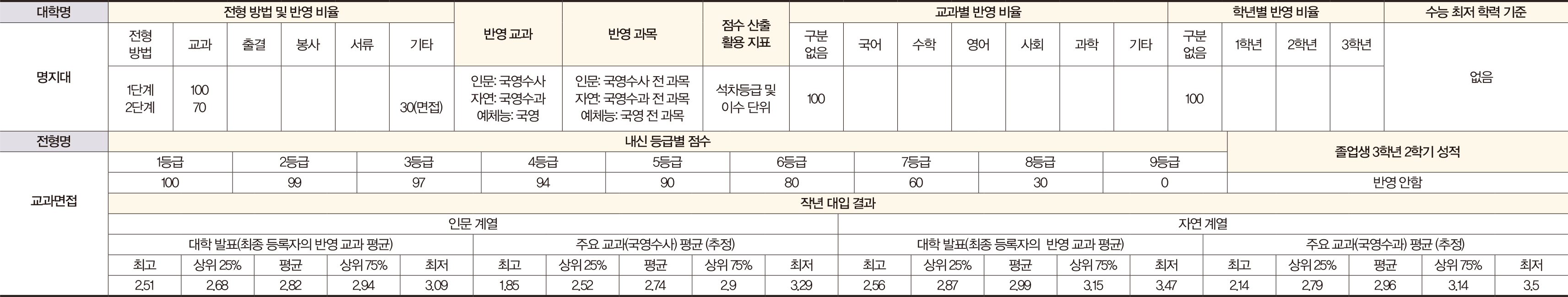 | 대학명 | 전형 방법 및 반영 비율 | | | | | | 반영 교과 | 반영 과목 | 점수 산출 활용 지표 | 교과별 반영 비율 | | | | | | | 학년별 반영 비율 | | | | 수능 최저 학력 기준 |
|---|---|---|---|---|---|---|---|---|---|---|---|---|---|---|---|---|---|---|---|---|---|
| 명지대 | 전형 방법 | 교과 | 출결 | 봉사 | 서류 | 기타 | | | | 구분 없음 | 국어 | 수학 | 영어 | 사회 | 과학 | 기타 | 구분 없음 | 1학년 | 2학년 | 3학년 | 없음 |
| | 1단계 2단계 | 100 70 | | | | 30(면접) | 인문: 국영수사 자연: 국영수과 예체능: 국영 | 인문: 국영수사 전 과목 자연: 국영수과 전 과목 예체능: 국영 전 과목 | 석차등급 및 이수 단위 | 100 | | | | | | | 100 | | | | |

| 전형명 | 내신 등급별 점수 | | | | | | | | | 졸업생 3학년 2학기 성적 |
|---|---|---|---|---|---|---|---|---|---|---|
| 교과면접 | 1등급 | 2등급 | 3등급 | 4등급 | 5등급 | 6등급 | 7등급 | 8등급 | 9등급 | |
| | 100 | 99 | 97 | 94 | 90 | 80 | 60 | 30 | 0 | 반영 안함 |

작년 대입 결과

| 인문 계열 | | | | | | | | | | 자연 계열 | | | | | | | | | |
|---|---|---|---|---|---|---|---|---|---|---|---|---|---|---|---|---|---|---|---|
| 대학 발표(최종 등록자의 반영 교과 평균) | | | | | 주요 교과(국영수사) 평균 (추정) | | | | | 대학 발표(최종 등록자의 반영 교과 평균) | | | | | 주요 교과(국영수과) 평균 (추정) | | | | |
| 최고 | 상위 25% | 평균 | 상위 75% | 최저 | 최고 | 상위 25% | 평균 | 상위 75% | 최저 | 최고 | 상위 25% | 평균 | 상위 75% | 최저 | 최고 | 상위 25% | 평균 | 상위 75% | 최저 |
| 2.51 | 2.68 | 2.82 | 2.94 | 3.09 | 1.85 | 2.52 | 2.74 | 2.9 | 3.29 | 2.56 | 2.87 | 2.99 | 3.15 | 3.47 | 2.14 | 2.79 | 2.96 | 3.14 | 3.5 |